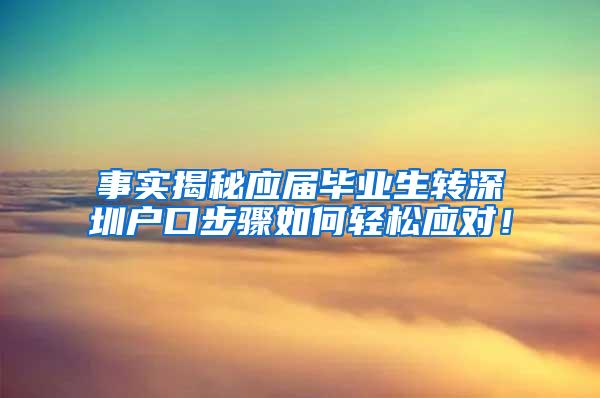 事实揭秘应届毕业生转深圳户口步骤如何轻松应对！